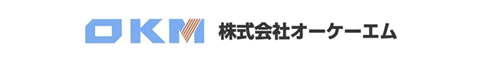 OKM 株式会社オーケーエム